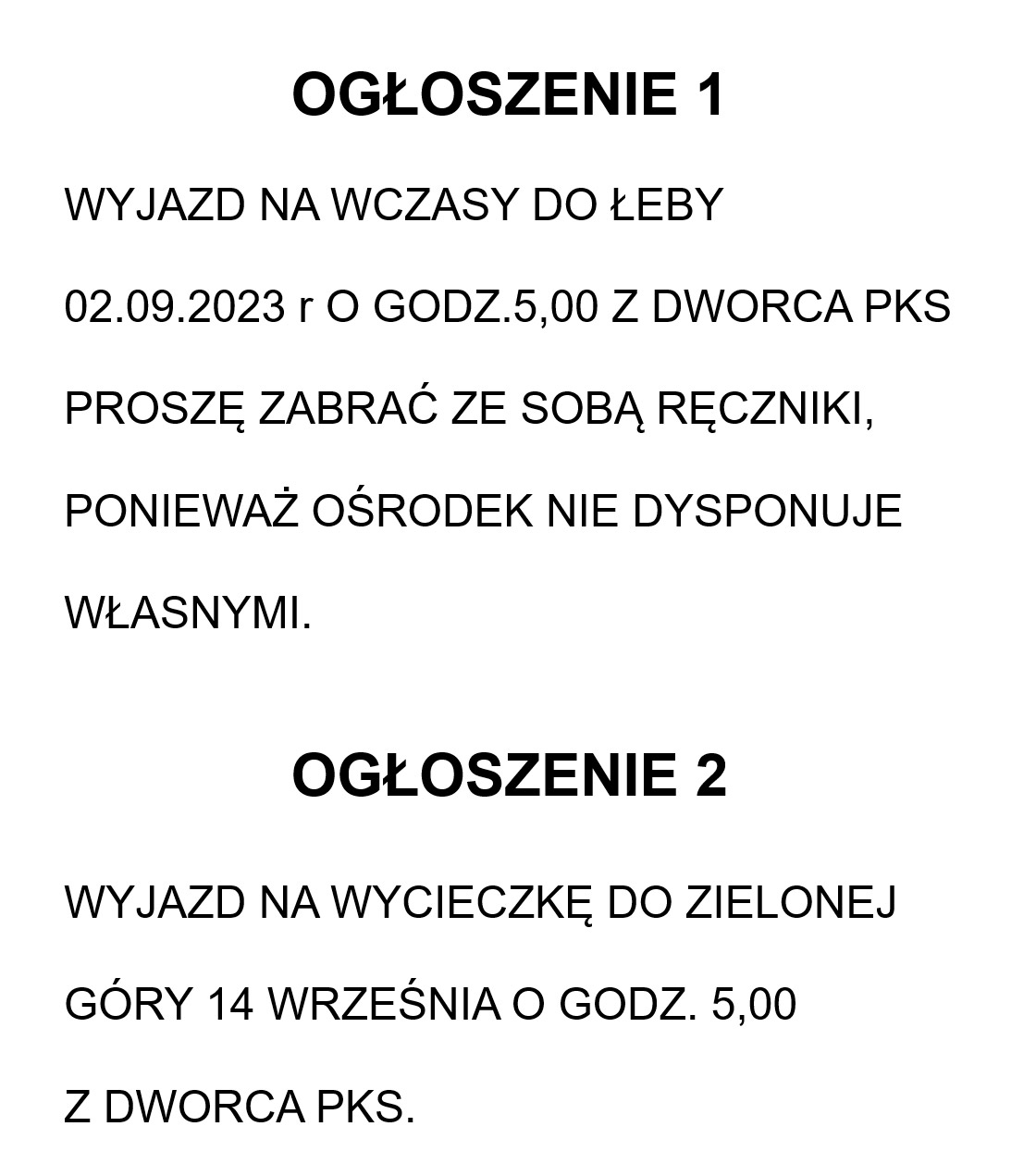 OGŁOSZENIE 1

WYJAZD NA WCZASY DO ŁEBY

02.09.2023 r O GODZ.5,00 Z DWORCA PKS

PROSZĘ ZABRAĆ ZE SOBĄ RĘCZNIKI,

PONIEWAŻ OŚRODEK NIE DYSPONUJE

WŁASNYMI.

OGŁOSZENIE 2

WYJAZD NA WYCIECZKĘ DO ZIELONEJ

GÓRY 14 WRZEŚNIA O GODZ. 5,00

Z DWORCA PKS.